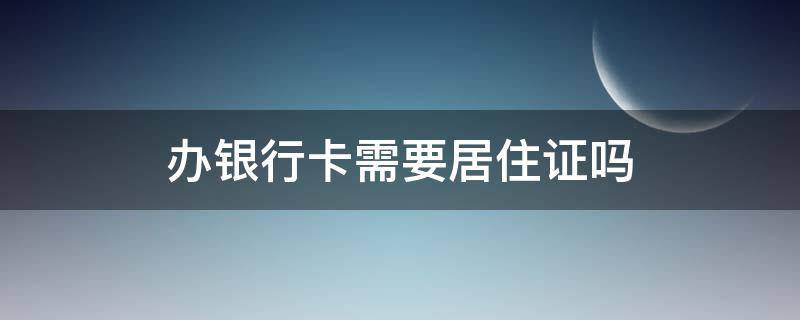 办银行卡需要居住证吗